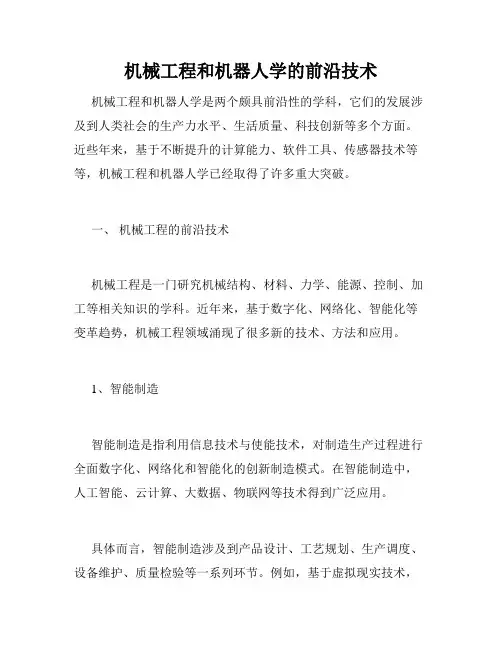 机械工程和机器人学的前沿技术

机械工程和机器人学是两个颇具前沿性的学科，它们的发展涉及到人类社会的生产力水平、生活质量、科技创新等多个方面。近些年来，基于不断提升的计算能力、软件工具、传感器技术等等，机械工程和机器人学已经取得了许多重大突破。

一、 机械工程的前沿技术

机械工程是一门研究机械结构、材料、力学、能源、控制、加工等相关知识的学科。近年来，基于数字化、网络化、智能化等变革趋势，机械工程领域涌现了很多新的技术、方法和应用。

1、智能制造

智能制造是指利用信息技术与使能技术，对制造生产过程进行全面数字化、网络化和智能化的创新制造模式。在智能制造中，人工智能、云计算、大数据、物联网等技术得到广泛应用。

具体而言，智能制造涉及到产品设计、工艺规划、生产调度、设备维护、质量检验等一系列环节。例如，基于虚拟现实技术，